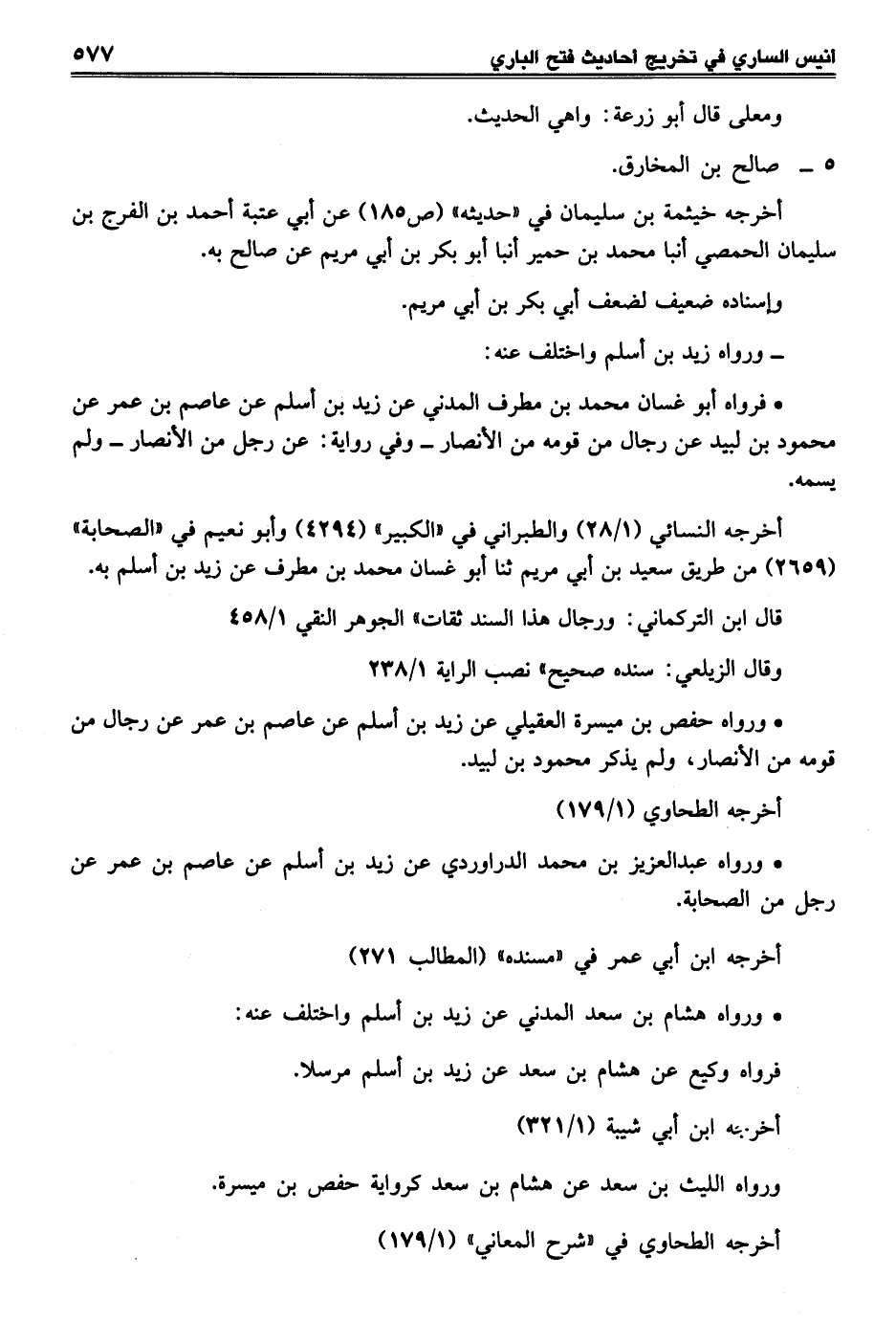 انيس الساري في تخريج احاديث فتح الباري ٥٧٧

ومعلى قال أبو زرعة: واهي الحديث.

٥ ـ صالح بن المخارق.

أخرجه خيثمة بن سليمان في «حديثه» (ص١٨٥) عن أبي عتبة أحمد بن الفرج بن سليمان الحمصي أنبا محمد بن حمير أنبا أبو بكر بن أبي مريم عن صالح به.

وإسناده ضعيف لضعف أبي بكر بن أبي مريم.

ـ ورواه زيد بن أسلم واختلف عنه:

• فرواه أبو غسان محمد بن مطرف المدني عن زيد بن أسلم عن عاصم بن عمر عن محمود بن لبيد عن رجال من قومه من الأنصار ـ وفي رواية: عن رجل من الأنصار ـ ولم يسمه.

أخرجه النسائي (٢٨/١) والطبراني في «الكبير» (٤٢٩٤) وأبو نعيم في «الصحابة» (٢٦٥٩) من طريق سعيد بن أبي مريم ثنا أبو غسان محمد بن مطرف عن زيد بن أسلم به.

قال ابن التركماني: ورجال هذا السند ثقات» الجوهر النقي ٤٥٨/١

وقال الزيلعي: سنده صحيح» نصب الراية ٢٣٨/١

• ورواه حفص بن ميسرة العقيلي عن زيد بن أسلم عن عاصم بن عمر عن رجال من قومه من الأنصار، ولم يذكر محمود بن لبيد.

أخرجه الطحاوي (١٧٩/١)

• ورواه عبدالعزيز بن محمد الدراوردي عن زيد بن أسلم عن عاصم بن عمر عن رجل من الصحابة.

أخرجه ابن أبي عمر في «مسنده» (المطالب ٢٧١)

• ورواه هشام بن سعد المدني عن زيد بن أسلم واختلف عنه:

فرواه وكيع عن هشام بن سعد عن زيد بن أسلم مرسلا.

أخرجه ابن أبي شيبة (٣٢١/١)

ورواه الليث بن سعد عن هشام بن سعد كرواية حفص بن ميسرة.

أخرجه الطحاوي في «شرح المعاني» (١٧٩/١)